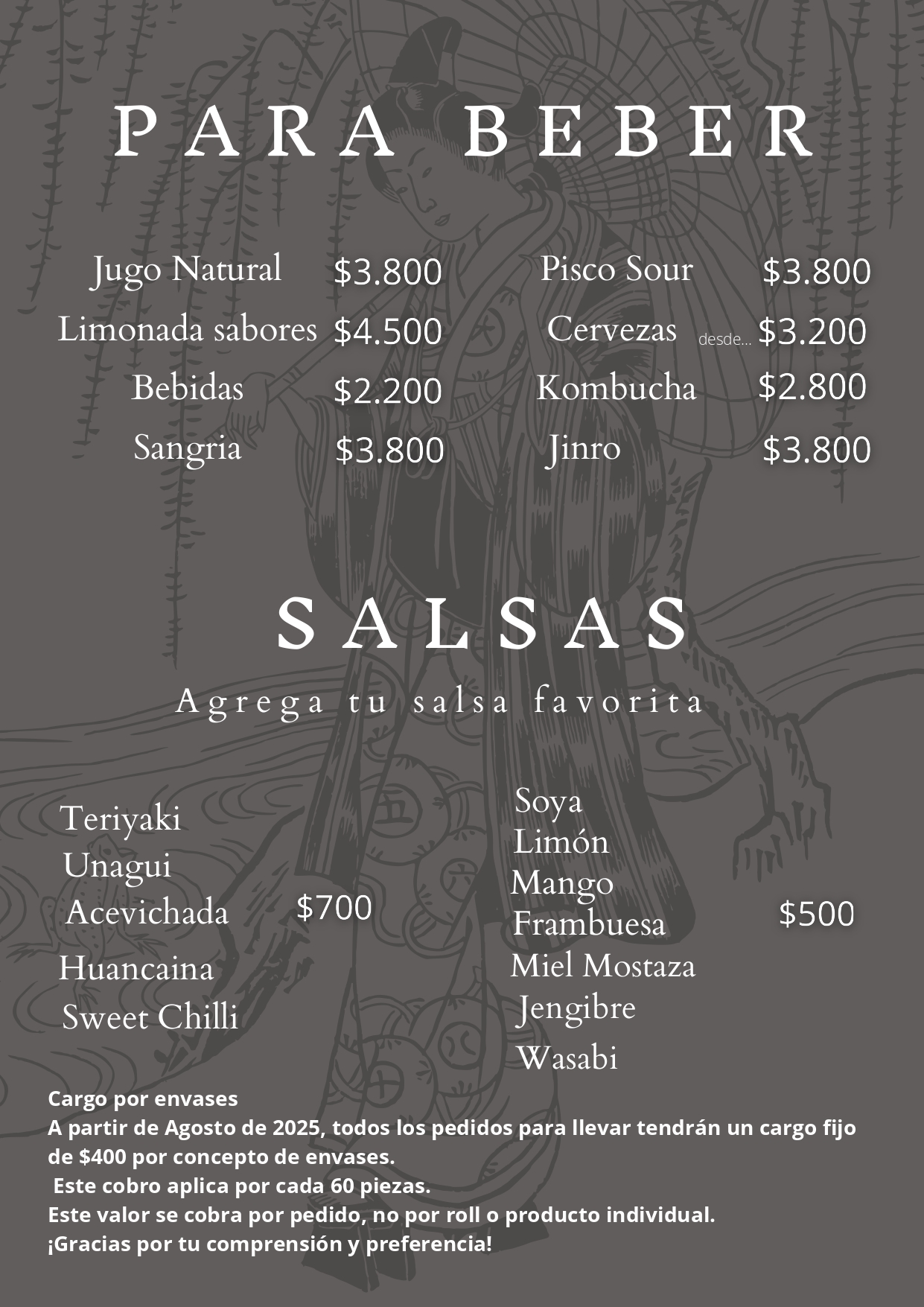 PARA BEBER

Jugo Natural $3.800
Limonada sabores $4.500
Bebidas $2.200
Sangria $3.800

Pisco Sour $3.800
Cervezas desde... $3.200
Kombucha $2.800
Jinro $3.800

SALSAS

Agrega tu salsa favorita

Teriyaki
Unagui
Acevichada
Huancaina
Sweet Chilli
$700

Soya
Limón
Mango
Frambuesa
Miel Mostaza
Jengibre
Wasabi
$500

Cargo por envases
A partir de Agosto de 2025, todos los pedidos para llevar tendrán un cargo fijo de $400 por concepto de envases.
Este cobro aplica por cada 60 piezas.
Este valor se cobra por pedido, no por roll o producto individual.
¡Gracias por tu comprensión y preferencia!